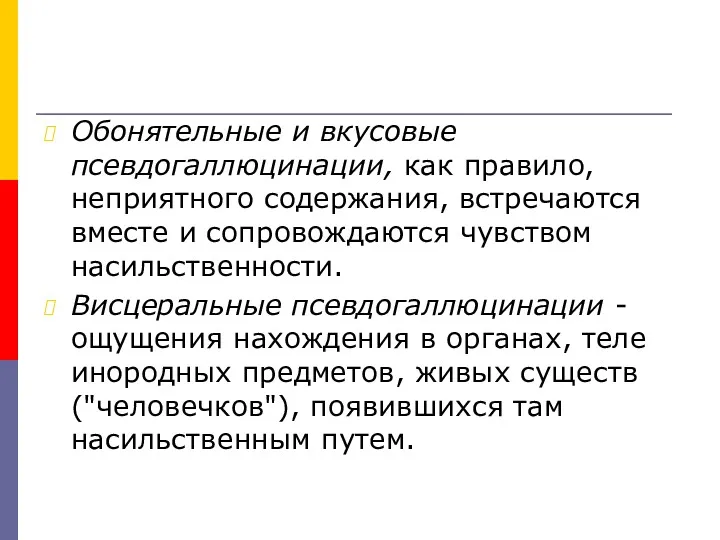 Обонятельные и вкусовые псевдогаллюцинации, как правило, неприятного содержания, встречаются вместе и сопровождаются чувством насильственности.

Висцеральные псевдогаллюцинации - ощущения нахождения в органах, теле инородных предметов, живых существ ("человечков"), появившихся там насильственным путем.